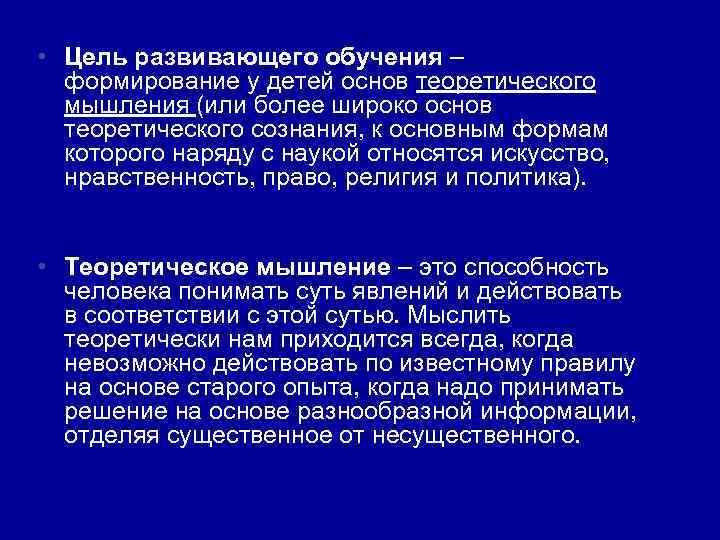 • Цель развивающего обучения – формирование у детей основ теоретического мышления (или более широко основ теоретического сознания, к основным формам которого наряду с наукой относятся искусство, нравственность, право, религия и политика).

• Теоретическое мышление – это способность человека понимать суть явлений и действовать в соответствии с этой сутью. Мыслить теоретически нам приходится всегда, когда невозможно действовать по известному правилу на основе старого опыта, когда надо принимать решение на основе разнообразной информации, отделяя существенное от несущественного.